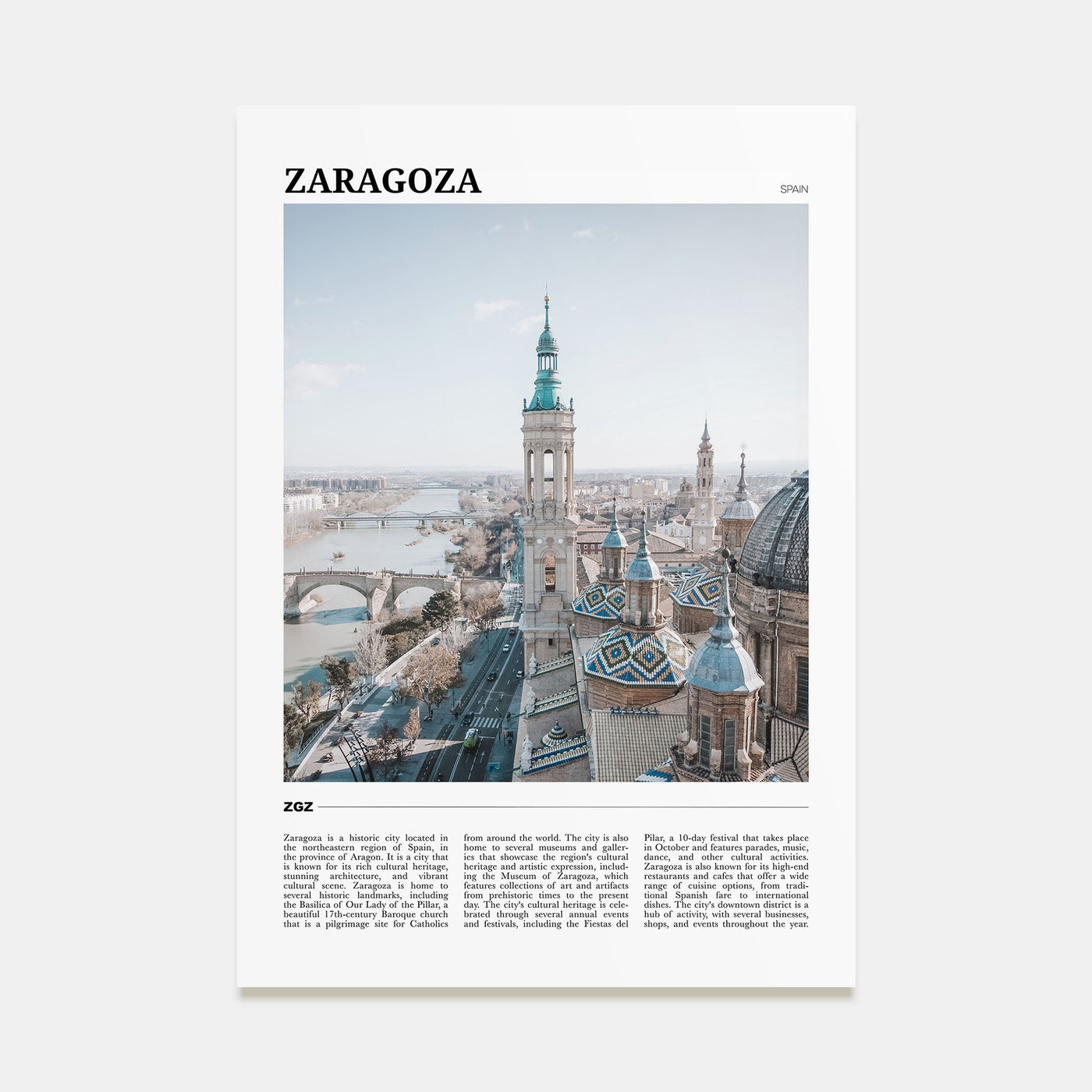 ZARAGOZA

SPAIN

ZGZ

Zaragoza is a historic city located in the northeastern region of Spain, in the province of Aragon. It is a city that is known for its rich cultural heritage, stunning architecture, and vibrant cultural scene. Zaragoza is home to several historic landmarks, including the Basilica of Our Lady of the Pillar, a beautiful 17th-century Baroque church that is a pilgrimage site for Catholics from around the world. The city is also home to several museums and galleries that showcase the region's cultural heritage and artistic expression, including the Museum of Zaragoza, which features collections of art and artifacts from prehistoric times to the present day. The city's cultural heritage is celebrated through several annual events and festivals, including the Fiestas del Pilar, a 10-day festival that takes place in October and features parades, music, dance, and other cultural activities. Zaragoza is also known for its high-end restaurants and cafes that offer a wide range of cuisine options, from traditional Spanish fare to international dishes. The city's downtown district is a hub of activity, with several businesses, shops, and events throughout the year.